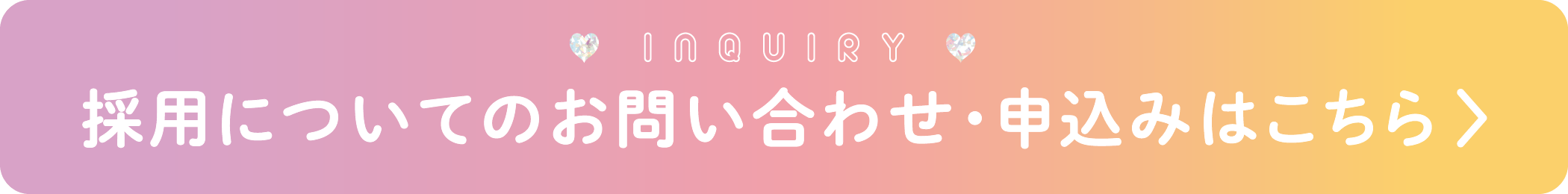 INQUIRY

採用についてのお問い合わせ・申込みはこちら